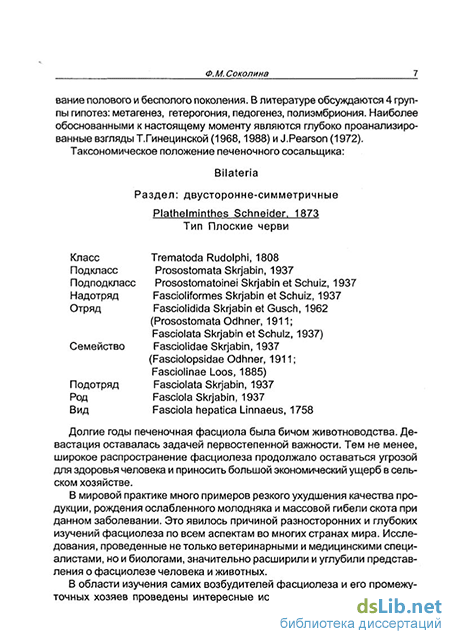 Ф.М.Соколина 7

вание полового и бесполого поколения. В литературе обсуждаются 4 группы гипотез: метагенез, гетерогония, педогенез, полиэмбриония. Наиболее обоснованными к настоящему моменту являются глубоко проанализированные взгляды Т.Гинецинской (1968, 1988) и J.Pearson (1972).

Таксономическое положение печеночного сосальщика:

Bilateria

Раздел: двусторонне-симметричные

Plathelminthes Schneider, 1873

Тип Плоские черви

| | |
|---|---|
| Класс | Trematoda Rudolphi, 1808 |
| Подкласс | Prosostomata Skrjabin, 1937 |
| Подподкласс | Prosostomatoinei Skrjabin et Schuiz, 1937 |
| Надотряд | Fascioliformes Skrjabin et Schuiz, 1937 |
| Отряд | Fasciolidida Skrjabin et Gusch, 1962 (Prosostomata Odhner, 1911; Fasciolata Skrjabin et Schulz, 1937) |
| Семейство | Fasciolidae Skrjabin, 1937 (Fasciolopsidae Odhner, 1911; Fasciolinae Loos, 1885) |
| Подотряд | Fasciolata Skrjabin, 1937 |
| Род | Fasciola Skrjabin, 1937 |
| Вид | Fasciola hepatica Linnaeus, 1758 |

Долгие годы печеночная фасциола была бичом животноводства. Девастация оставалась задачей первостепенной важности. Тем не менее, широкое распространение фасциолеза продолжало оставаться угрозой для здоровья человека и приносить большой экономический ущерб в сельском хозяйстве.

В мировой практике много примеров резкого ухудшения качества продукции, рождения ослабленного молодняка и массовой гибели скота при данном заболевании. Это явилось причиной разносторонних и глубоких изучений фасциолеза по всем аспектам во многих странах мира. Исследования, проведенные не только ветеринарными и медицинскими специалистами, но и биологами, значительно расширили и углубили представления о фасциолезе человека и животных.

В области изучения самих возбудителей фасциолеза и его промежуточных хозяев проведены интересные ис

dsLib.net
библиотека диссертаций